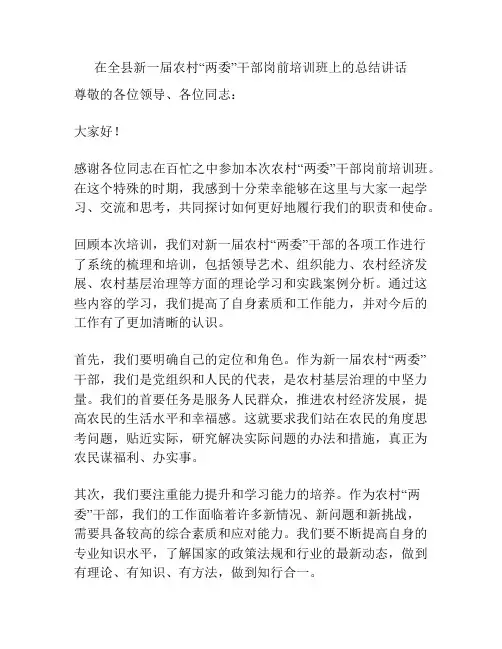 在全县新一届农村“两委”干部岗前培训班上的总结讲话

尊敬的各位领导、各位同志：

大家好！

感谢各位同志在百忙之中参加本次农村“两委”干部岗前培训班。在这个特殊的时期，我感到十分荣幸能够在这里与大家一起学习、交流和思考，共同探讨如何更好地履行我们的职责和使命。

回顾本次培训，我们对新一届农村“两委”干部的各项工作进行了系统的梳理和培训，包括领导艺术、组织能力、农村经济发展、农村基层治理等方面的理论学习和实践案例分析。通过这些内容的学习，我们提高了自身素质和工作能力，并对今后的工作有了更加清晰的认识。

首先，我们要明确自己的定位和角色。作为新一届农村“两委”干部，我们是党组织和人民的代表，是农村基层治理的中坚力量。我们的首要任务是服务人民群众，推进农村经济发展，提高农民的生活水平和幸福感。这就要求我们站在农民的角度思考问题，贴近实际，研究解决实际问题的办法和措施，真正为农民谋福利、办实事。

其次，我们要注重能力提升和学习能力的培养。作为农村“两委”干部，我们的工作面临着许多新情况、新问题和新挑战，需要具备较高的综合素质和应对能力。我们要不断提高自身的专业知识水平，了解国家的政策法规和行业的最新动态，做到有理论、有知识、有方法，做到知行合一。